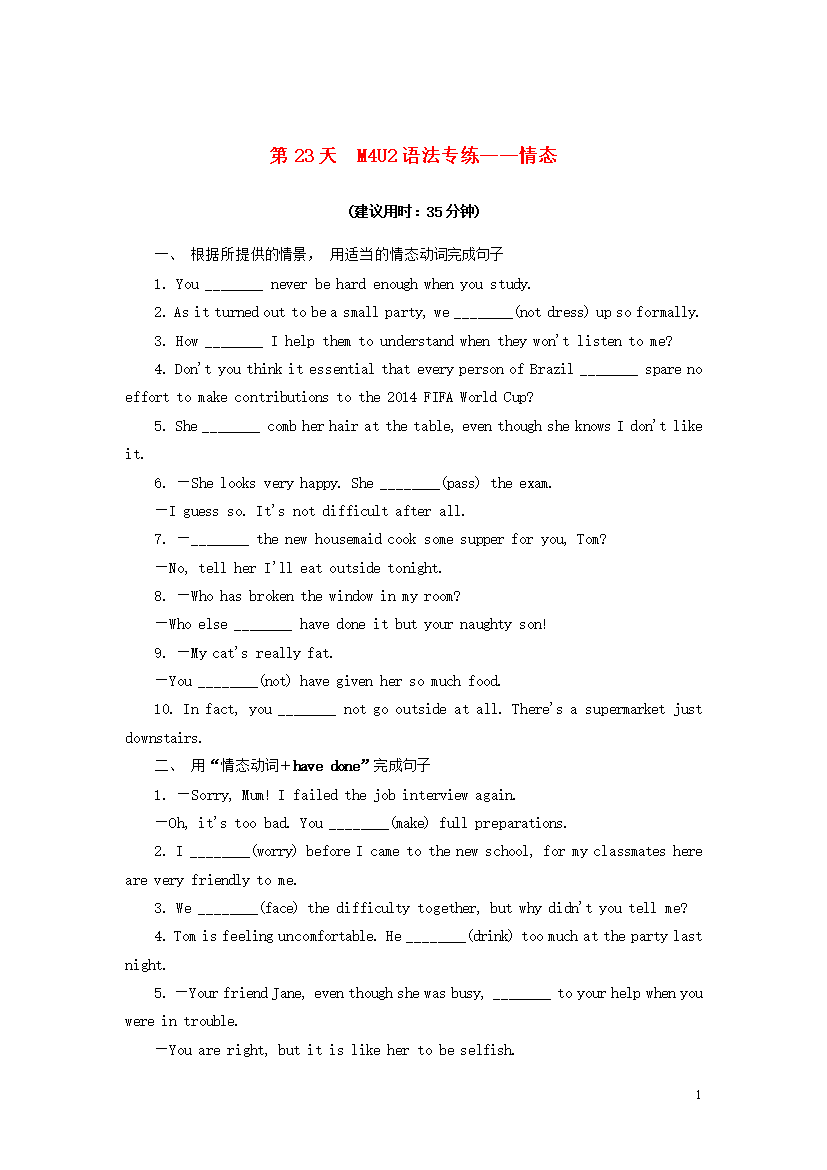 第 23 天　M4U2 语法专练——情态

(建议用时：35 分钟)

一、 根据所提供的情景， 用适当的情态动词完成句子

1. You ________ never be hard enough when you study.

2. As it turned out to be a small party, we ________(not dress) up so formally.

3. How ________ I help them to understand when they won't listen to me?

4. Don't you think it essential that every person of Brazil ________ spare no effort to make contributions to the 2014 FIFA World Cup?

5. She ________ comb her hair at the table, even though she knows I don't like it.

6. —She looks very happy. She ________(pass) the exam.

—I guess so. It's not difficult after all.

7. —________ the new housemaid cook some supper for you, Tom?

—No, tell her I'll eat outside tonight.

8. —Who has broken the window in my room?

—Who else ________ have done it but your naughty son!

9. —My cat's really fat.

—You ________(not) have given her so much food.

10. In fact, you ________ not go outside at all. There's a supermarket just downstairs.

二、 用“情态动词＋have done”完成句子

1. —Sorry, Mum! I failed the job interview again.

—Oh, it's too bad. You ________(make) full preparations.

2. I ________(worry) before I came to the new school, for my classmates here are very friendly to me.

3. We ________(face) the difficulty together, but why didn't you tell me?

4. Tom is feeling uncomfortable. He ________(drink) too much at the party last night.

5. —Your friend Jane, even though she was busy, ________ to your help when you were in trouble.

—You are right, but it is like her to be selfish.

1